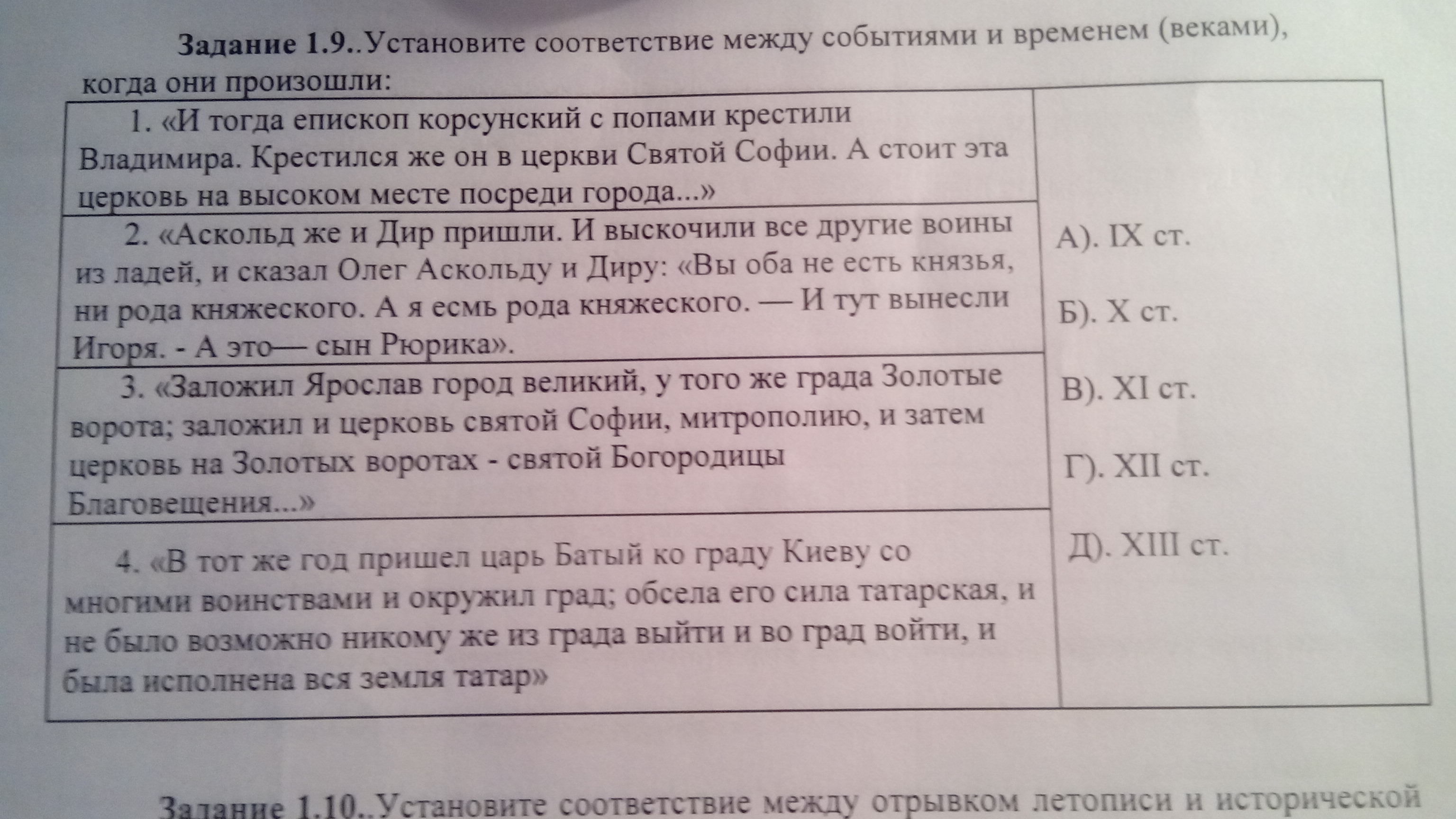 Задание 1.9..Установите соответствие между событиями и временем (веками), когда они произошли:

| | |
|---|---|
| 1. «И тогда епископ корсунский с попами крестили Владимира. Крестился же он в церкви Святой Софии. А стоит эта церковь на высоком месте посреди города...» | А). IX ст. Б). X ст. В). XI ст. Г). XII ст. Д). XIII ст. |
| 2. «Аскольд же и Дир пришли. И выскочили все другие воины из ладей, и сказал Олег Аскольду и Диру: «Вы оба не есть князья, ни рода княжеского. А я есмь рода княжеского. — И тут вынесли Игоря. - А это— сын Рюрика». | |
| 3. «Заложил Ярослав город великий, у того же града Золотые ворота; заложил и церковь святой Софии, митрополию, и затем церковь на Золотых воротах - святой Богородицы Благовещения...» | |
| 4. «В тот же год пришел царь Батый ко граду Киеву со многими воинствами и окружил град; обсела его сила татарская, и не было возможно никому же из града выйти и во град войти, и была исполнена вся земля татар» | |

Задание 1.10..Установите соответствие между отрывком летописи и исторической